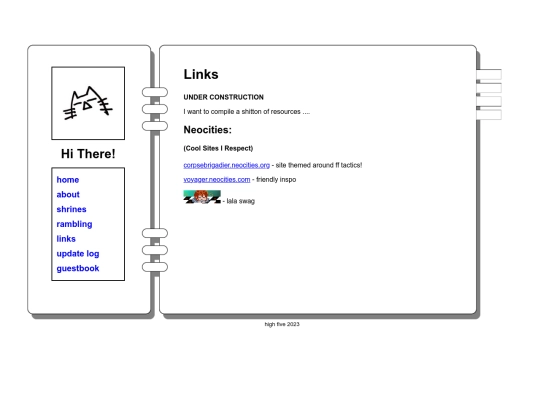 Hi There!

home
about
shrines
rambling
links
update log
guestbook

Links

UNDER CONSTRUCTION

I want to compile a shitton of resources ....

Neocities:

(Cool Sites I Respect)

corpsebrigadier.neocities.org - site themed around ff tactics!

voyager.neocities.com - friendly inspo

- lala swag

high five 2023